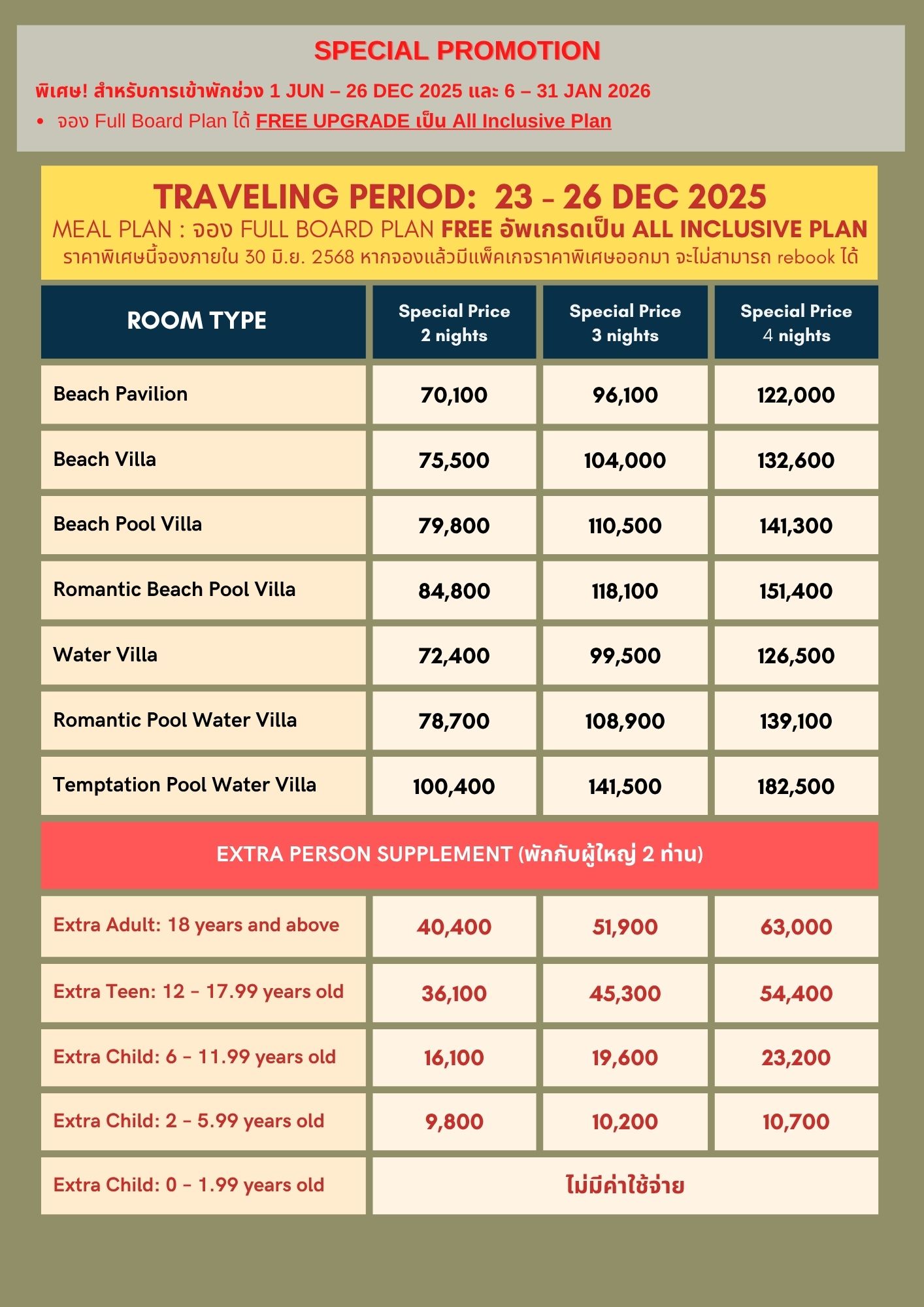 SPECIAL PROMOTION

พิเศษ! สำหรับการเข้าพักช่วง 1 JUN – 26 DEC 2025 และ 6 – 31 JAN 2026

• จอง Full Board Plan ได้ FREE UPGRADE เป็น All Inclusive Plan

TRAVELING PERIOD: 23 - 26 DEC 2025
MEAL PLAN : จอง FULL BOARD PLAN FREE อัพเกรดเป็น ALL INCLUSIVE PLAN
ราคาพิเศษนี้จองภายใน 30 มิ.ย. 2568 หากจองแล้วมีแพ็คเกจราคาพิเศษออกมา จะไม่สามารถ rebook ได้

| ROOM TYPE | Special Price 2 nights | Special Price 3 nights | Special Price 4 nights |
|---|---|---|---|
| Beach Pavilion | 70,100 | 96,100 | 122,000 |
| Beach Villa | 75,500 | 104,000 | 132,600 |
| Beach Pool Villa | 79,800 | 110,500 | 141,300 |
| Romantic Beach Pool Villa | 84,800 | 118,100 | 151,400 |
| Water Villa | 72,400 | 99,500 | 126,500 |
| Romantic Pool Water Villa | 78,700 | 108,900 | 139,100 |
| Temptation Pool Water Villa | 100,400 | 141,500 | 182,500 |

EXTRA PERSON SUPPLEMENT (พักกับผู้ใหญ่ 2 ท่าน)

| | | | |
|---|---|---|---|
| Extra Adult: 18 years and above | 40,400 | 51,900 | 63,000 |
| Extra Teen: 12 - 17.99 years old | 36,100 | 45,300 | 54,400 |
| Extra Child: 6 - 11.99 years old | 16,100 | 19,600 | 23,200 |
| Extra Child: 2 - 5.99 years old | 9,800 | 10,200 | 10,700 |
| Extra Child: 0 - 1.99 years old | ไม่มีค่าใช้จ่าย | | |